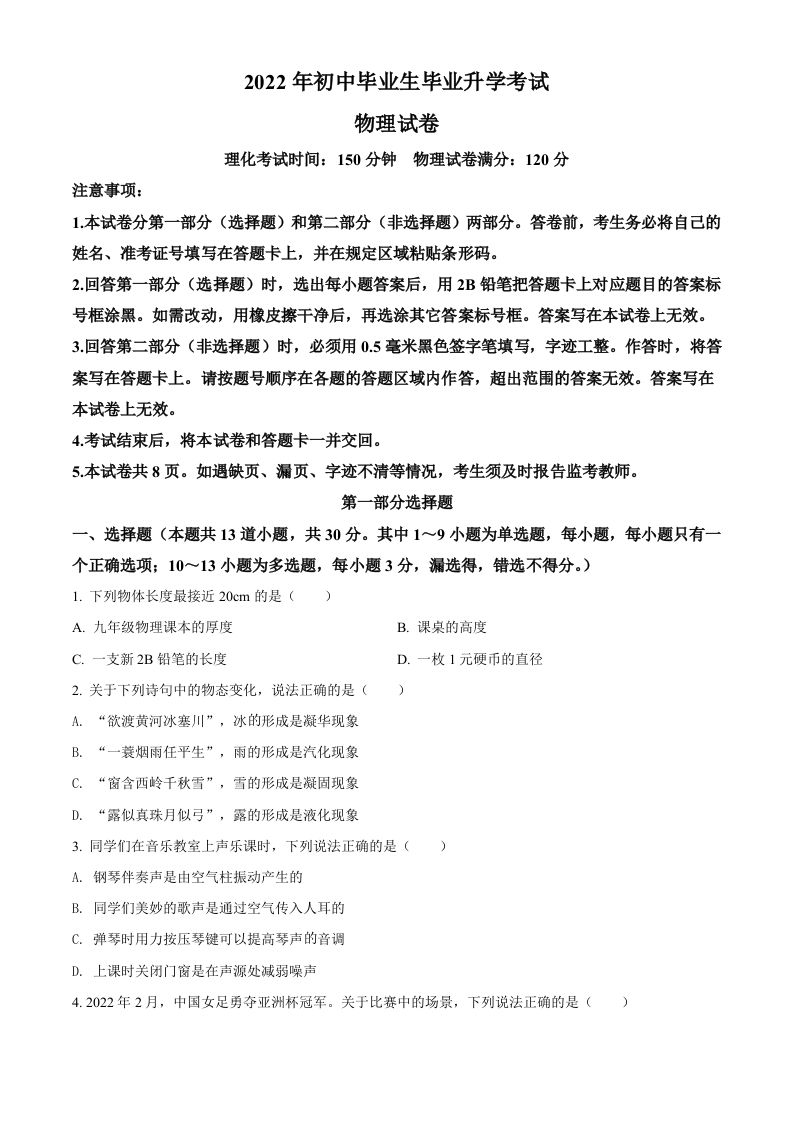 2022 年初中毕业生毕业升学考试

物理试卷

理化考试时间：150 分钟　物理试卷满分：120 分

注意事项：

1.本试卷分第一部分（选择题）和第二部分（非选择题）两部分。答卷前，考生务必将自己的姓名、准考证号填写在答题卡上，并在规定区域粘贴条形码。

2.回答第一部分（选择题）时，选出每小题答案后，用 2B 铅笔把答题卡上对应题目的答案标号框涂黑。如需改动，用橡皮擦干净后，再选涂其它答案标号框。答案写在本试卷上无效。

3.回答第二部分（非选择题）时，必须用 0.5 毫米黑色签字笔填写，字迹工整。作答时，将答案写在答题卡上。请按题号顺序在各题的答题区域内作答，超出范围的答案无效。答案写在本试卷上无效。

4.考试结束后，将本试卷和答题卡一并交回。

5.本试卷共 8 页。如遇缺页、漏页、字迹不清等情况，考生须及时报告监考教师。

第一部分选择题

一、选择题（本题共 13 道小题，共 30 分。其中 1～9 小题为单选题，每小题，每小题只有一个正确选项；10～13 小题为多选题，每小题 3 分，漏选得，错选不得分。）

1. 下列物体长度最接近 20cm 的是（　　）

A. 九年级物理课本的厚度

B. 课桌的高度

C. 一支新 2B 铅笔的长度

D. 一枚 1 元硬币的直径

2. 关于下列诗句中的物态变化，说法正确的是（　　）

A. “欲渡黄河冰塞川”，冰的形成是凝华现象

B. “一蓑烟雨任平生”，雨的形成是汽化现象

C. “窗含西岭千秋雪”，雪的形成是凝固现象

D. “露似真珠月似弓”，露的形成是液化现象

3. 同学们在音乐教室上声乐课时，下列说法正确的是（　　）

A. 钢琴伴奏声是由空气柱振动产生的

B. 同学们美妙的歌声是通过空气传入人耳的

C. 弹琴时用力按压琴键可以提高琴声的音调

D. 上课时关闭门窗是在声源处减弱噪声

4. 2022 年 2 月，中国女足勇夺亚洲杯冠军。关于比赛中的场景，下列说法正确的是（　　）